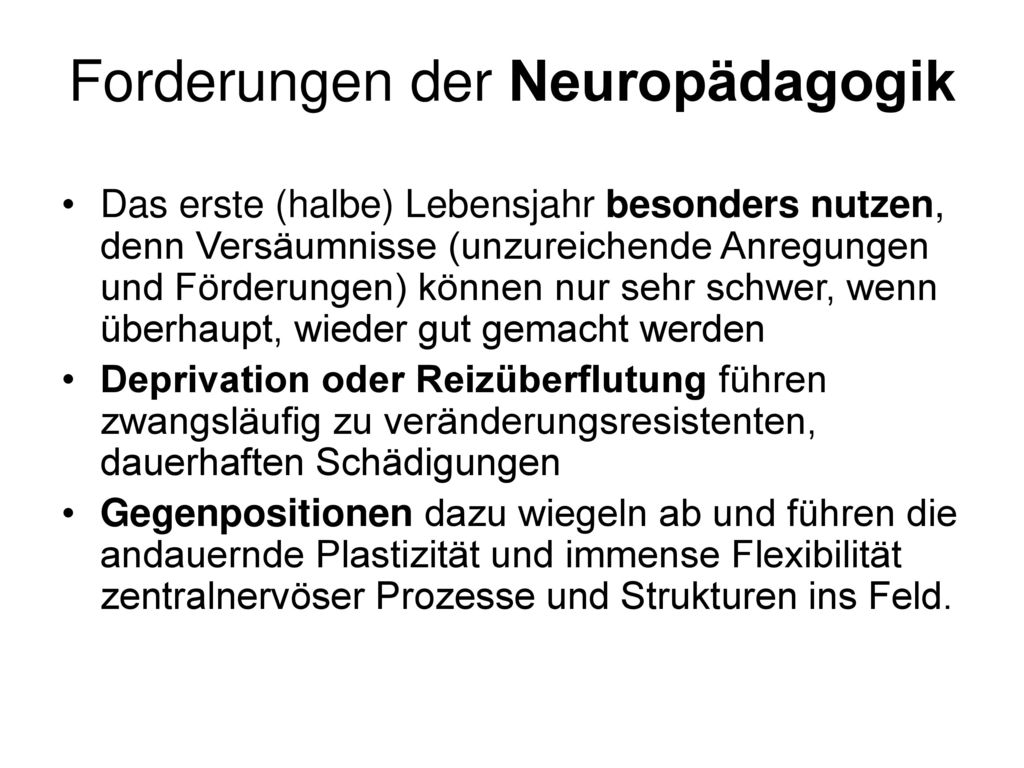 Forderungen der Neuropädagogik

• Das erste (halbe) Lebensjahr besonders nutzen, denn Versäumnisse (unzureichende Anregungen und Förderungen) können nur sehr schwer, wenn überhaupt, wieder gut gemacht werden

• Deprivation oder Reizüberflutung führen zwangsläufig zu veränderungsresistenten, dauerhaften Schädigungen

• Gegenpositionen dazu wiegeln ab und führen die andauernde Plastizität und immense Flexibilität zentralnervöser Prozesse und Strukturen ins Feld.